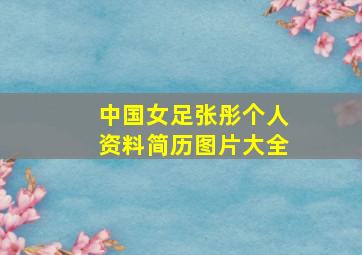 中国女足张彤个人资料简历图片大全